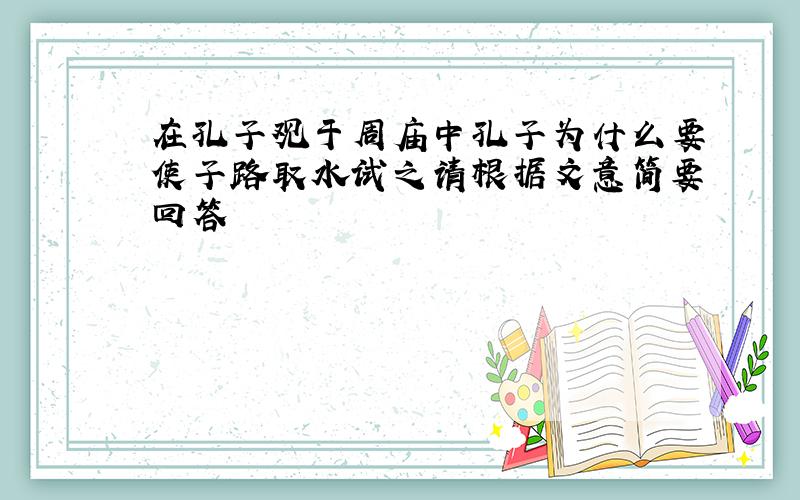 在孔子观于周庙中孔子为什么要使子路取水试之请根据文意简要回答